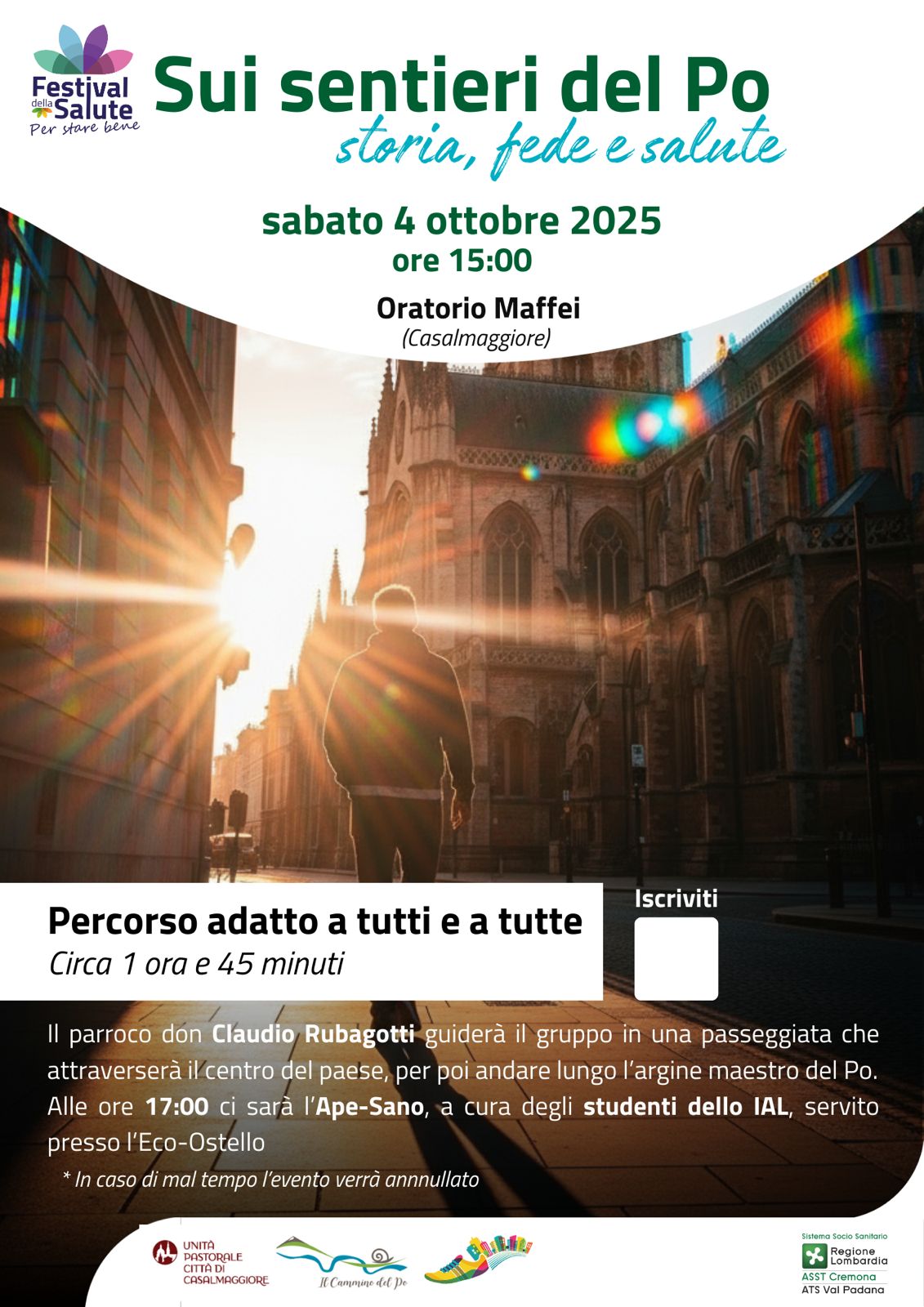 Festival della Salute
Per stare bene

Sui sentieri del Po
storia, fede e salute

sabato 4 ottobre 2025
ore 15:00

Oratorio Maffei
(Casalmaggiore)

Percorso adatto a tutti e a tutte
Circa 1 ora e 45 minuti

Iscriviti

Il parroco don Claudio Rubagotti guiderà il gruppo in una passeggiata che attraverserà il centro del paese, per poi andare lungo l'argine maestro del Po. Alle ore 17:00 ci sarà l'Ape-Sano, a cura degli studenti dello IAL, servito presso l'Eco-Ostello

* In caso di mal tempo l'evento verrà annnullato

UNITÀ PASTORALE CITTÀ DI CASALMAGGIORE

Il Cammino del Po

Sistema Socio Sanitario
Regione Lombardia
ASST Cremona
ATS Val Padana